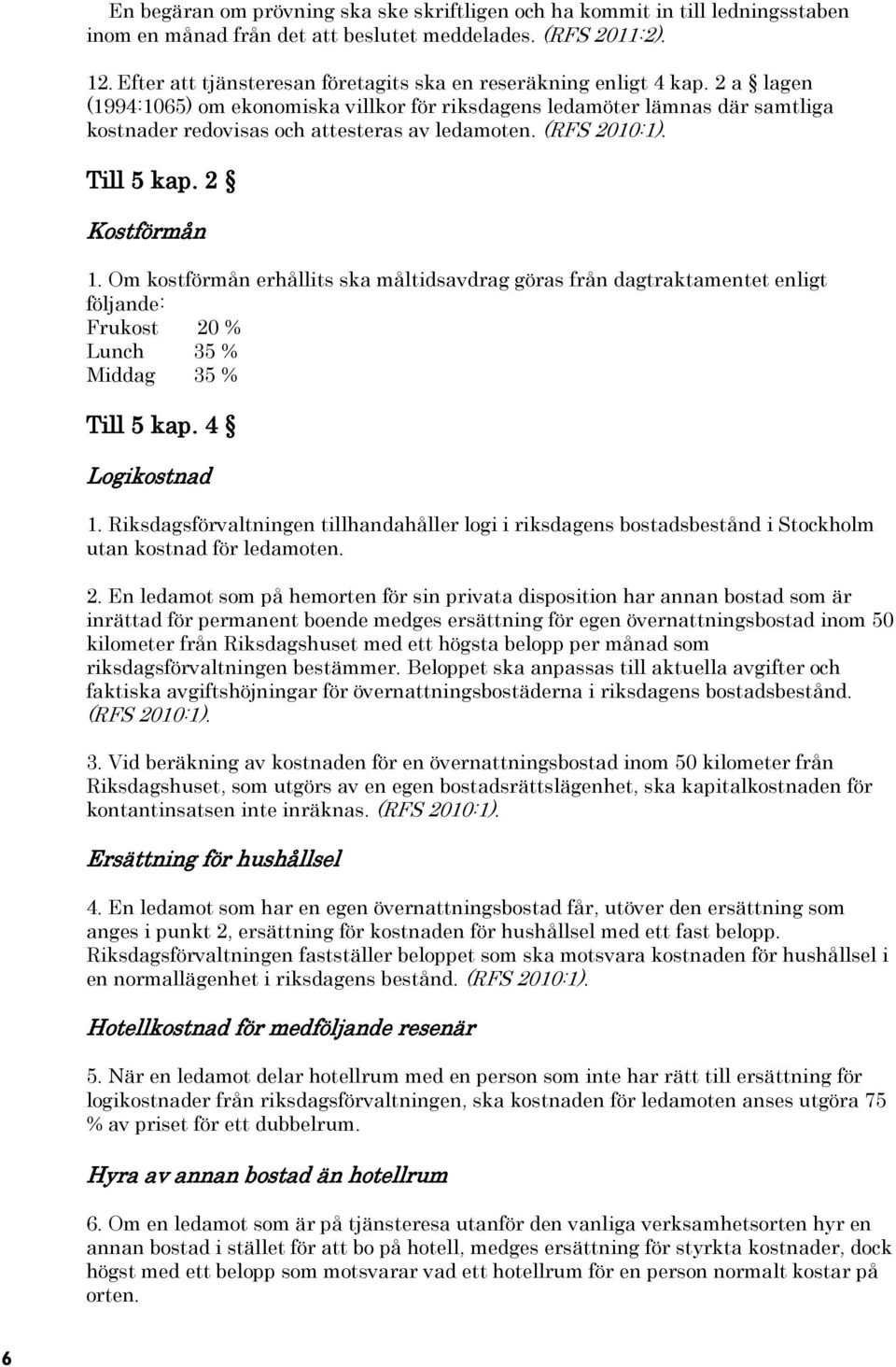 En begäran om prövning ska ske skriftligen och ha kommit in till ledningsstaben inom en månad från det att beslutet meddelades. (RFS 2011:2).

12. Efter att tjänsteresan företagits ska en reseräkning enligt 4 kap. 2 a § lagen (1994:1065) om ekonomiska villkor för riksdagens ledamöter lämnas där samtliga kostnader redovisas och attesteras av ledamoten. (RFS 2010:1).

Till 5 kap. 2 §

Kostförmån

1. Om kostförmån erhållits ska måltidsavdrag göras från dagtraktamentet enligt följande:
Frukost 20 %
Lunch 35 %
Middag 35 %

Till 5 kap. 4 §

Logikostnad

1. Riksdagsförvaltningen tillhandahåller logi i riksdagens bostadsbestånd i Stockholm utan kostnad för ledamoten.

2. En ledamot som på hemorten för sin privata disposition har annan bostad som är inrättad för permanent boende medges ersättning för egen övernattningsbostad inom 50 kilometer från Riksdagshuset med ett högsta belopp per månad som riksdagsförvaltningen bestämmer. Beloppet ska anpassas till aktuella avgifter och faktiska avgiftshöjningar för övernattningsbostäderna i riksdagens bostadsbestånd. (RFS 2010:1).

3. Vid beräkning av kostnaden för en övernattningsbostad inom 50 kilometer från Riksdagshuset, som utgörs av en egen bostadsrättslägenhet, ska kapitalkostnaden för kontantinsatsen inte inräknas. (RFS 2010:1).

Ersättning för hushållsel

4. En ledamot som har en egen övernattningsbostad får, utöver den ersättning som anges i punkt 2, ersättning för kostnaden för hushållsel med ett fast belopp. Riksdagsförvaltningen fastställer beloppet som ska motsvara kostnaden för hushållsel i en normallägenhet i riksdagens bestånd. (RFS 2010:1).

Hotellkostnad för medföljande resenär

5. När en ledamot delar hotellrum med en person som inte har rätt till ersättning för logikostnader från riksdagsförvaltningen, ska kostnaden för ledamoten anses utgöra 75 % av priset för ett dubbelrum.

Hyra av annan bostad än hotellrum

6. Om en ledamot som är på tjänsteresa utanför den vanliga verksamhetsorten hyr en annan bostad i stället för att bo på hotell, medges ersättning för styrkta kostnader, dock högst med ett belopp som motsvarar vad ett hotellrum för en person normalt kostar på orten.

6